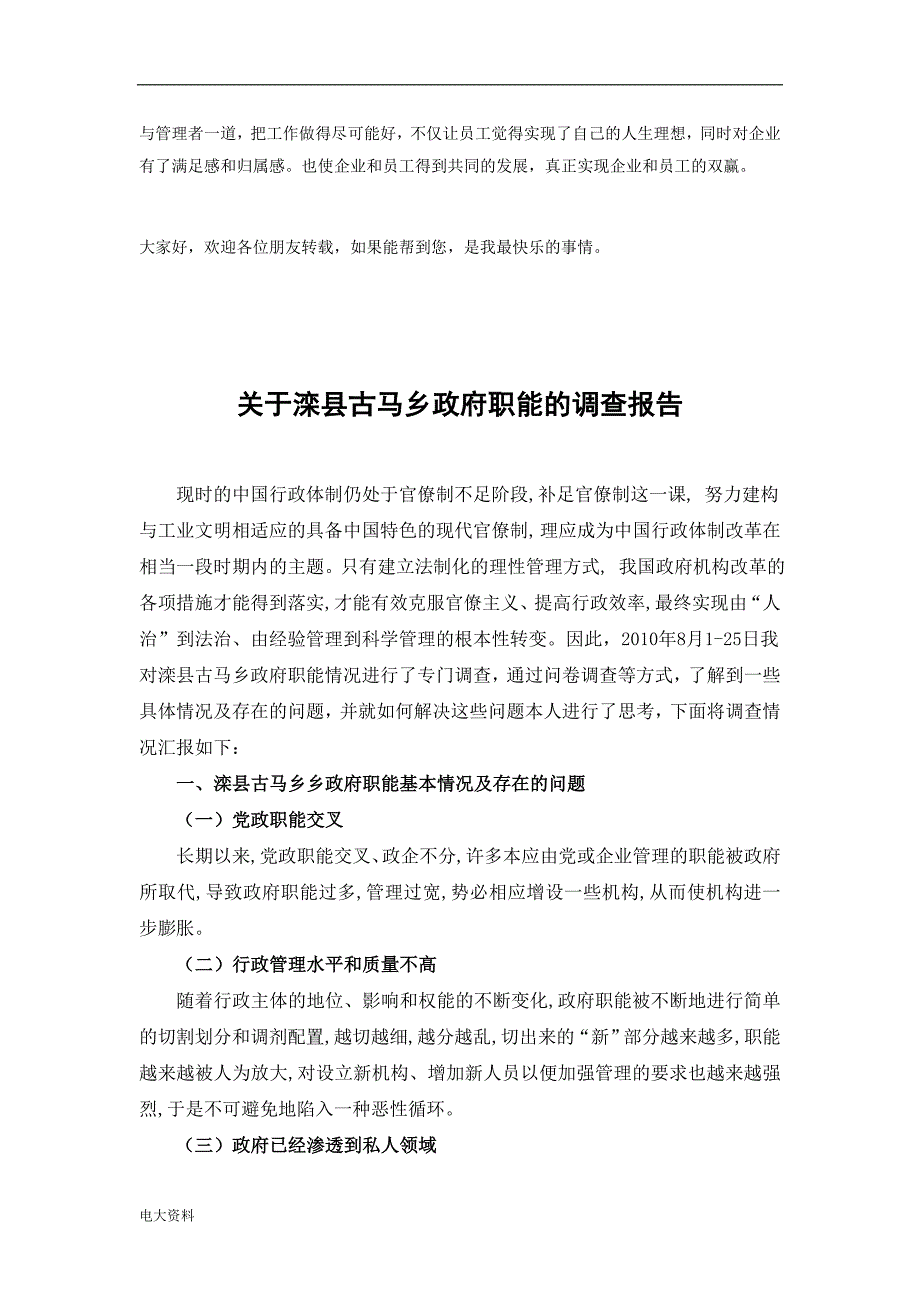 与管理者一道，把工作做得尽可能好，不仅让员工觉得实现了自己的人生理想，同时对企业有了满足感和归属感。也使企业和员工得到共同的发展，真正实现企业和员工的双赢。

大家好，欢迎各位朋友转载，如果能帮到您，是我最快乐的事情。

关于滦县古马乡政府职能的调查报告

现时的中国行政体制仍处于官僚制不足阶段,补足官僚制这一课, 努力建构与工业文明相适应的具备中国特色的现代官僚制,理应成为中国行政体制改革在相当一段时期内的主题。只有建立法制化的理性管理方式, 我国政府机构改革的各项措施才能得到落实,才能有效克服官僚主义、提高行政效率,最终实现由“人治”到法治、由经验管理到科学管理的根本性转变。因此，2010年8月1-25日我对滦县古马乡政府职能情况进行了专门调查，通过问卷调查等方式，了解到一些具体情况及存在的问题，并就如何解决这些问题本人进行了思考，下面将调查情况汇报如下：

一、滦县古马乡乡政府职能基本情况及存在的问题

（一）党政职能交叉

长期以来,党政职能交叉、政企不分,许多本应由党或企业管理的职能被政府所取代,导致政府职能过多,管理过宽,势必相应增设一些机构,从而使机构进一步膨胀。

（二）行政管理水平和质量不高

随着行政主体的地位、影响和权能的不断变化,政府职能被不断地进行简单的切割划分和调剂配置,越切越细,越分越乱,切出来的“新”部分越来越多,职能越来越被人为放大,对设立新机构、增加新人员以便加强管理的要求也越来越强烈,于是不可避免地陷入一种恶性循环。

（三）政府已经渗透到私人领域

电大资料